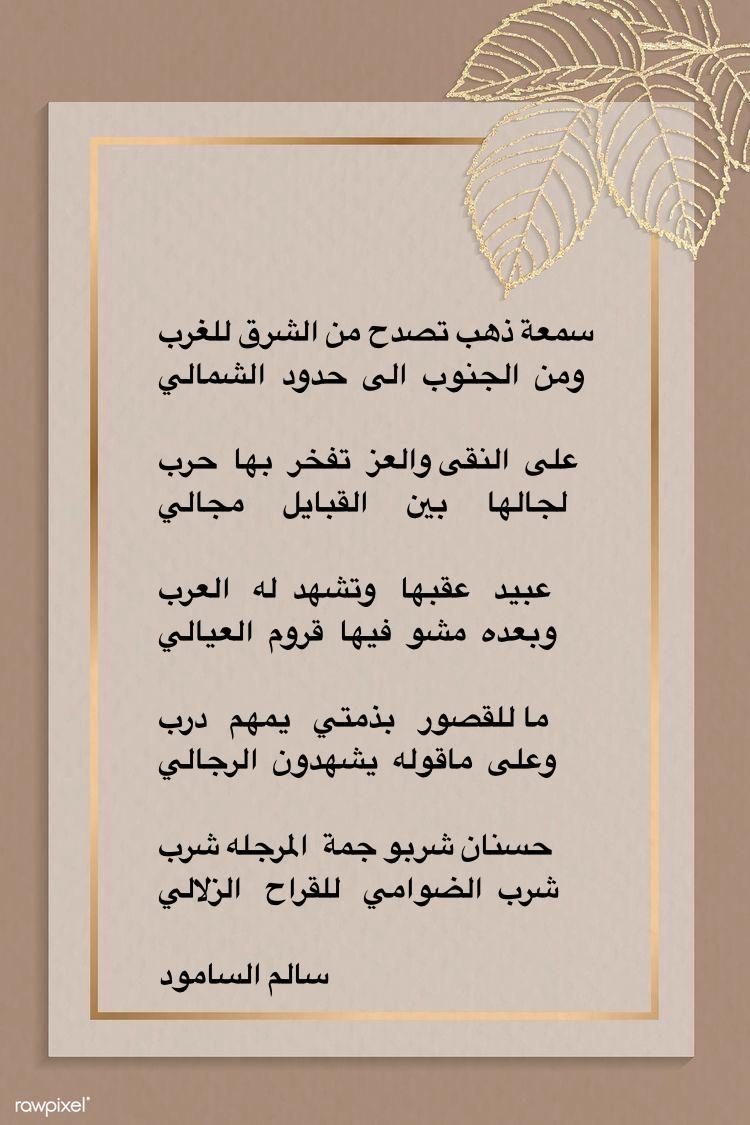 سمعة ذهب تصدح من الشرق للغرب
ومن الجنوب الى حدود الشمالي

على النقى والعز تفخر بها حرب
لجالها بين القبايل مجالي

عبيد عقبها وتشهد له العرب
وبعده مشو فيها قروم العيالي

ما للقصور بذمتي يمهم درب
وعلى ماقوله يشهدون الرجالي

حسنان شربو جمة المرجله شرب
شرب الضوامي للقراح الزلالي

سالم السامود

rawpixel